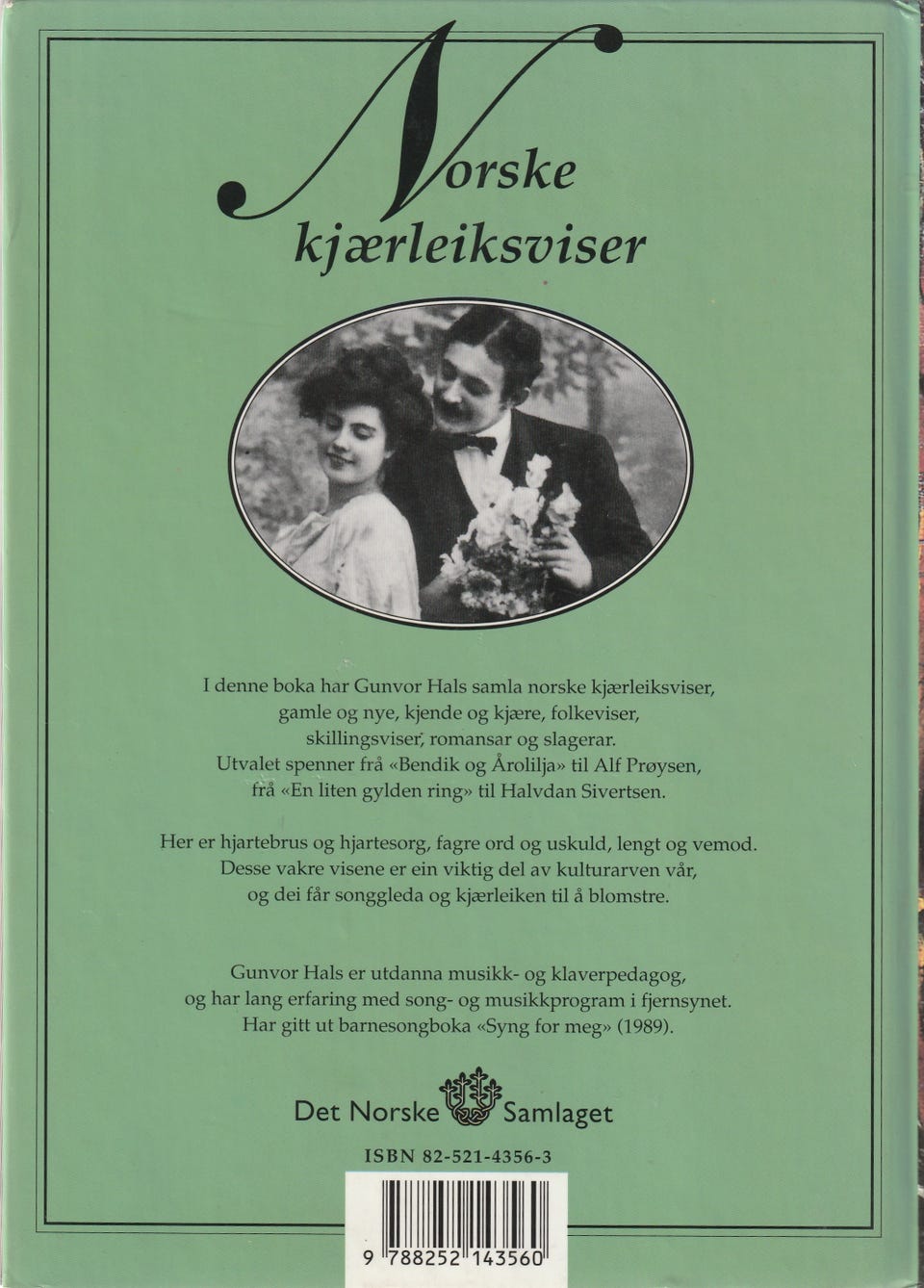 Norske kjærleiksviser

I denne boka har Gunvor Hals samla norske kjærleiksviser, gamle og nye, kjende og kjære, folkeviser, skillingsviser, romansar og slagerar. Utvalet spenner frå «Bendik og Årolilja» til Alf Prøysen, frå «En liten gylden ring» til Halvdan Sivertsen.

Her er hjartebrus og hjartesorg, fagre ord og uskuld, lengt og vemod. Desse vakre visene er ein viktig del av kulturarven vår, og dei får songgleda og kjærleiken til å blomstre.

Gunvor Hals er utdanna musikk- og klaverpedagog, og har lang erfaring med song- og musikkprogram i fjernsynet. Har gitt ut barnesongboka «Syng for meg» (1989).

Det Norske Samlaget

ISBN 82-521-4356-3

9 788252 143560